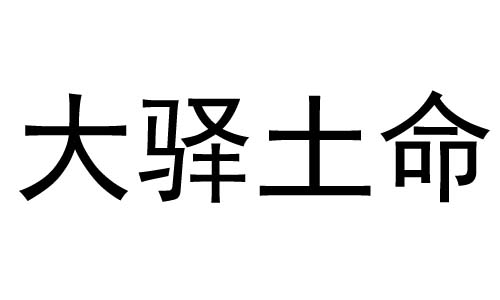 大驿土命